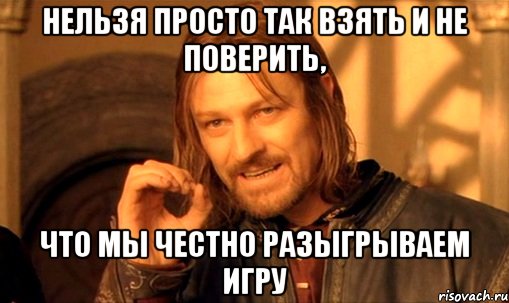 НЕЛЬЗЯ ПРОСТО ТАК ВЗЯТЬ И НЕ ПОВЕРИТЬ,

ЧТО МЫ ЧЕСТНО РАЗЫГРЫВАЕМ ИГРУ

risovach.ru